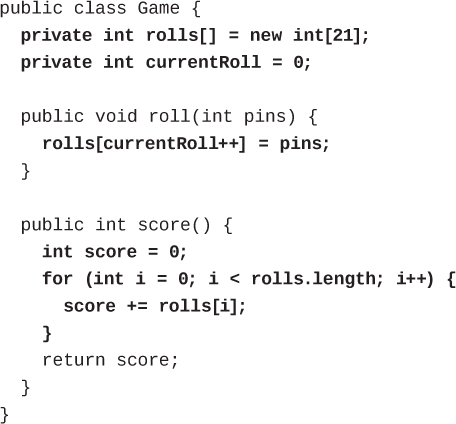 public class Game {
  private int rolls[] = new int[21];
  private int currentRoll = 0;

  public void roll(int pins) {
    rolls[currentRoll++] = pins;
  }

  public int score() {
    int score = 0;
    for (int i = 0; i < rolls.length; i++) {
      score += rolls[i];
    }
    return score;
  }
}